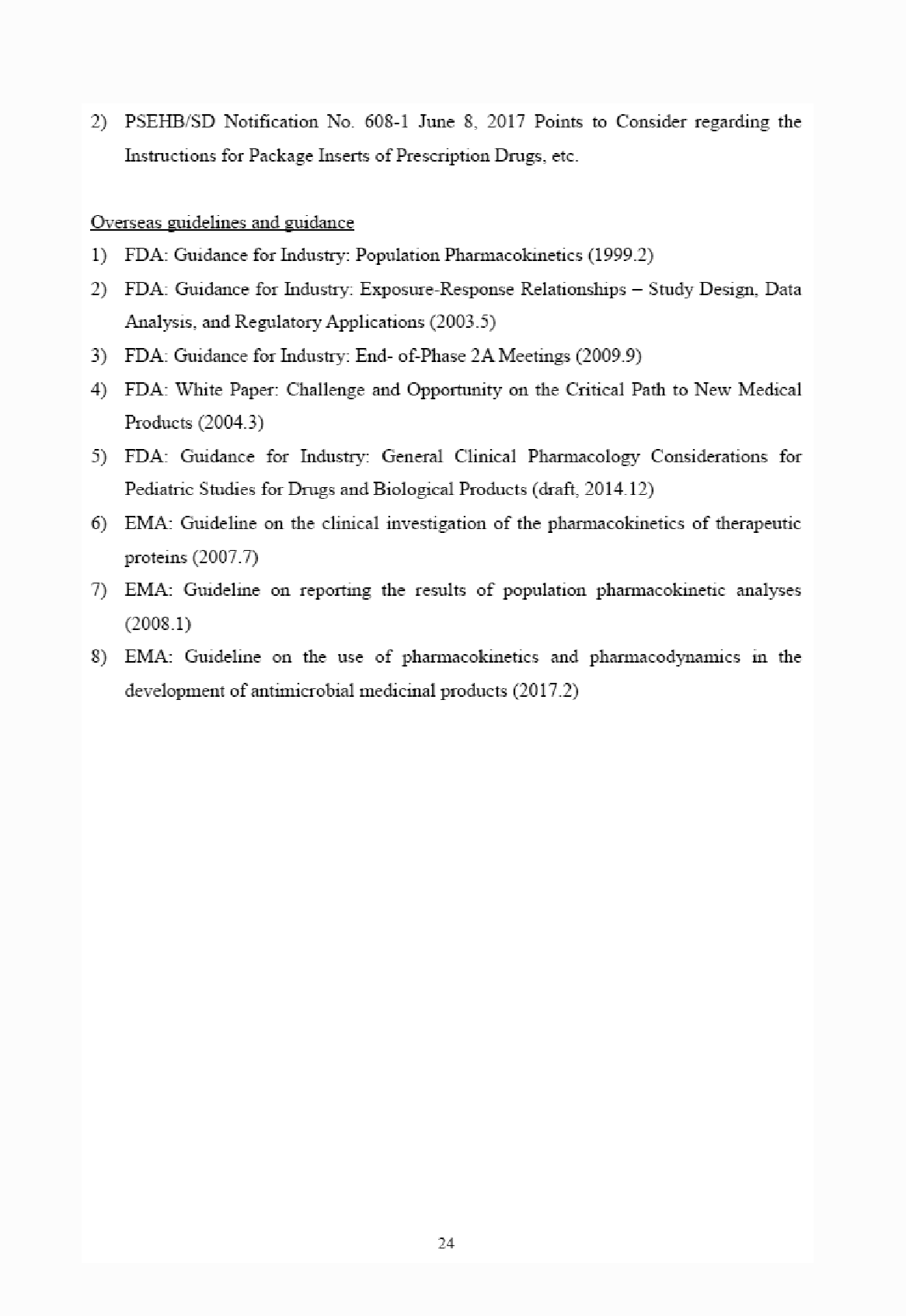 2) PSEHB/SD Notification No. 608-1 June 8, 2017 Points to Consider regarding the Instructions for Package Inserts of Prescription Drugs, etc.

Overseas guidelines and guidance

1) FDA: Guidance for Industry: Population Pharmacokinetics (1999.2)

2) FDA: Guidance for Industry: Exposure-Response Relationships – Study Design, Data Analysis, and Regulatory Applications (2003.5)

3) FDA: Guidance for Industry: End- of-Phase 2A Meetings (2009.9)

4) FDA: White Paper: Challenge and Opportunity on the Critical Path to New Medical Products (2004.3)

5) FDA: Guidance for Industry: General Clinical Pharmacology Considerations for Pediatric Studies for Drugs and Biological Products (draft, 2014.12)

6) EMA: Guideline on the clinical investigation of the pharmacokinetics of therapeutic proteins (2007.7)

7) EMA: Guideline on reporting the results of population pharmacokinetic analyses (2008.1)

8) EMA: Guideline on the use of pharmacokinetics and pharmacodynamics in the development of antimicrobial medicinal products (2017.2)

24